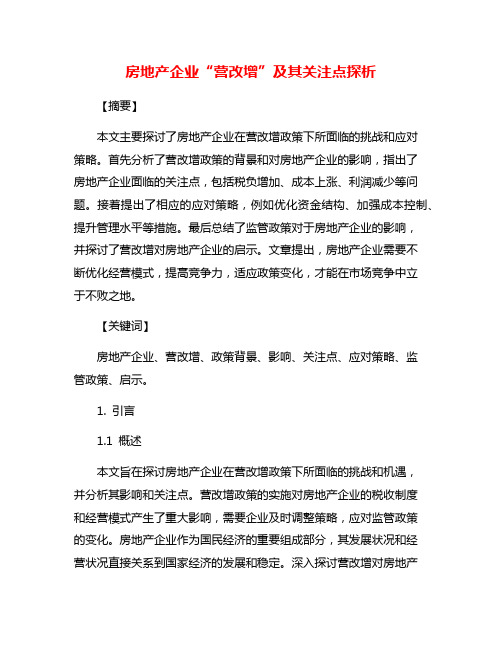 房地产企业“营改增”及其关注点探析

【摘要】

本文主要探讨了房地产企业在营改增政策下所面临的挑战和应对策略。首先分析了营改增政策的背景和对房地产企业的影响，指出了房地产企业面临的关注点，包括税负增加、成本上涨、利润减少等问题。接着提出了相应的应对策略，例如优化资金结构、加强成本控制、提升管理水平等措施。最后总结了监管政策对于房地产企业的影响，并探讨了营改增对房地产企业的启示。文章提出，房地产企业需要不断优化经营模式，提高竞争力，适应政策变化，才能在市场竞争中立于不败之地。

【关键词】

房地产企业、营改增、政策背景、影响、关注点、应对策略、监管政策、启示。

1. 引言

1.1 概述

本文旨在探讨房地产企业在营改增政策下所面临的挑战和机遇，并分析其影响和关注点。营改增政策的实施对房地产企业的税收制度和经营模式产生了重大影响，需要企业及时调整策略，应对监管政策的变化。房地产企业作为国民经济的重要组成部分，其发展状况和经营状况直接关系到国家经济的发展和稳定。深入探讨营改增对房地产